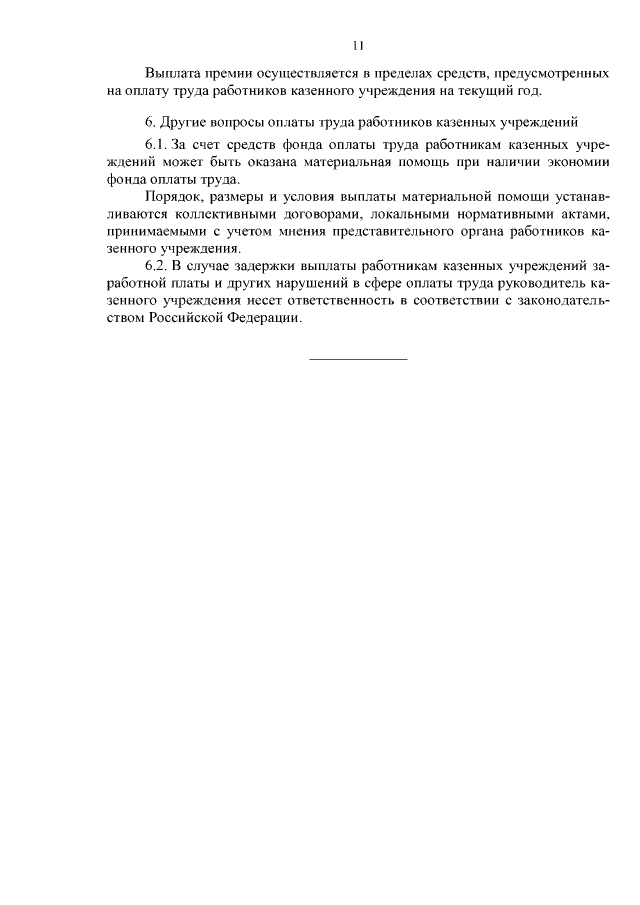 11

Выплата премии осуществляется в пределах средств, предусмотренных на оплату труда работников казенного учреждения на текущий год.

6. Другие вопросы оплаты труда работников казенных учреждений

6.1. За счет средств фонда оплаты труда работникам казенных учреждений может быть оказана материальная помощь при наличии экономии фонда оплаты труда.

Порядок, размеры и условия выплаты материальной помощи устанавливаются коллективными договорами, локальными нормативными актами, принимаемыми с учетом мнения представительного органа работников казенного учреждения.

6.2. В случае задержки выплаты работникам казенных учреждений заработной платы и других нарушений в сфере оплаты труда руководитель казенного учреждения несет ответственность в соответствии с законодательством Российской Федерации.